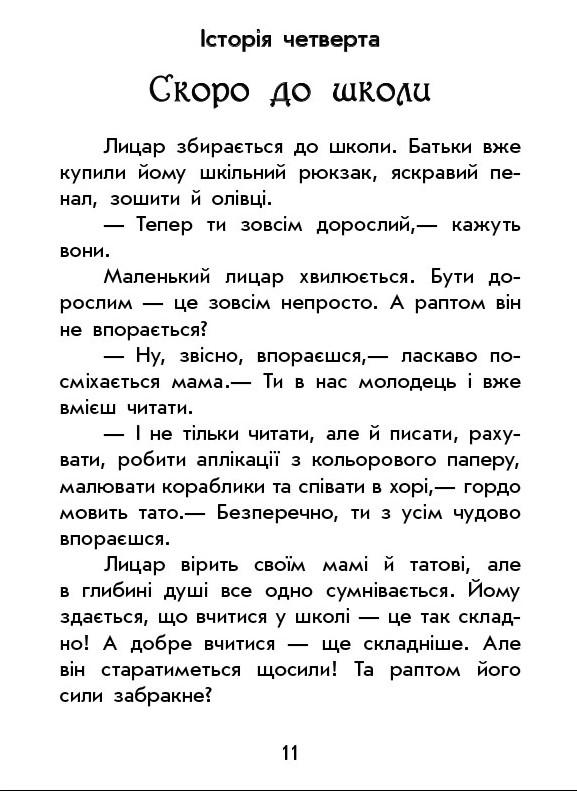 Історія четверта

Скоро до школи

Лицар збирається до школи. Батьки вже купили йому шкільний рюкзак, яскравий пенал, зошити й олівці.

— Тепер ти зовсім дорослий,— кажуть вони.

Маленький лицар хвилюється. Бути дорослим — це зовсім непросто. А раптом він не впорається?

— Ну, звісно, впораєшся,— ласкаво посміхається мама.— Ти в нас молодець і вже вмієш читати.

— І не тільки читати, але й писати, рахувати, робити аплікації з кольорового паперу, малювати кораблики та співати в хорі,— гордо мовить тато.— Безперечно, ти з усім чудово впораєшся.

Лицар вірить своїм мамі й татові, але в глибині душі все одно сумнівається. Йому здається, що вчитися у школі — це так складно! А добре вчитися — ще складніше. Але він старатиметься щосили! Та раптом його сили забракне?

11